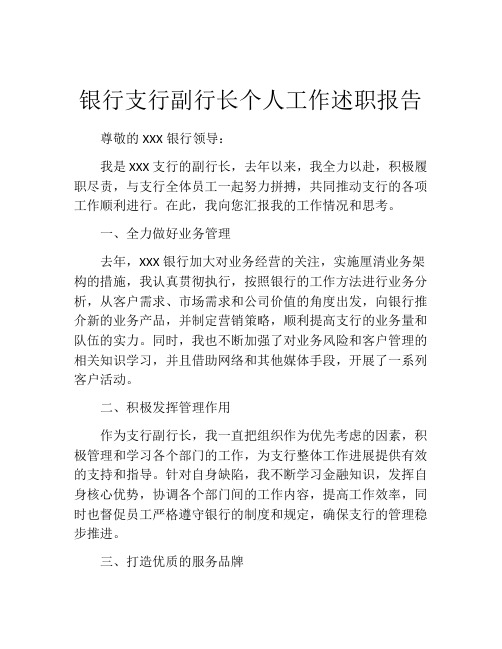 银行支行副行长个人工作述职报告

尊敬的 xxx 银行领导：

我是 xxx 支行的副行长，去年以来，我全力以赴，积极履职尽责，与支行全体员工一起努力拼搏，共同推动支行的各项工作顺利进行。在此，我向您汇报我的工作情况和思考。

一、全力做好业务管理

去年，xxx 银行加大对业务经营的关注，实施厘清业务架构的措施，我认真贯彻执行，按照银行的工作方法进行业务分析，从客户需求、市场需求和公司价值的角度出发，向银行推介新的业务产品，并制定营销策略，顺利提高支行的业务量和队伍的实力。同时，我也不断加强了对业务风险和客户管理的相关知识学习，并且借助网络和其他媒体手段，开展了一系列客户活动。

二、积极发挥管理作用

作为支行副行长，我一直把组织作为优先考虑的因素，积极管理和学习各个部门的工作，为支行整体工作进展提供有效的支持和指导。针对自身缺陷，我不断学习金融知识，发挥自身核心优势，协调各个部门间的工作内容，提高工作效率，同时也督促员工严格遵守银行的制度和规定，确保支行的管理稳步推进。

三、打造优质的服务品牌